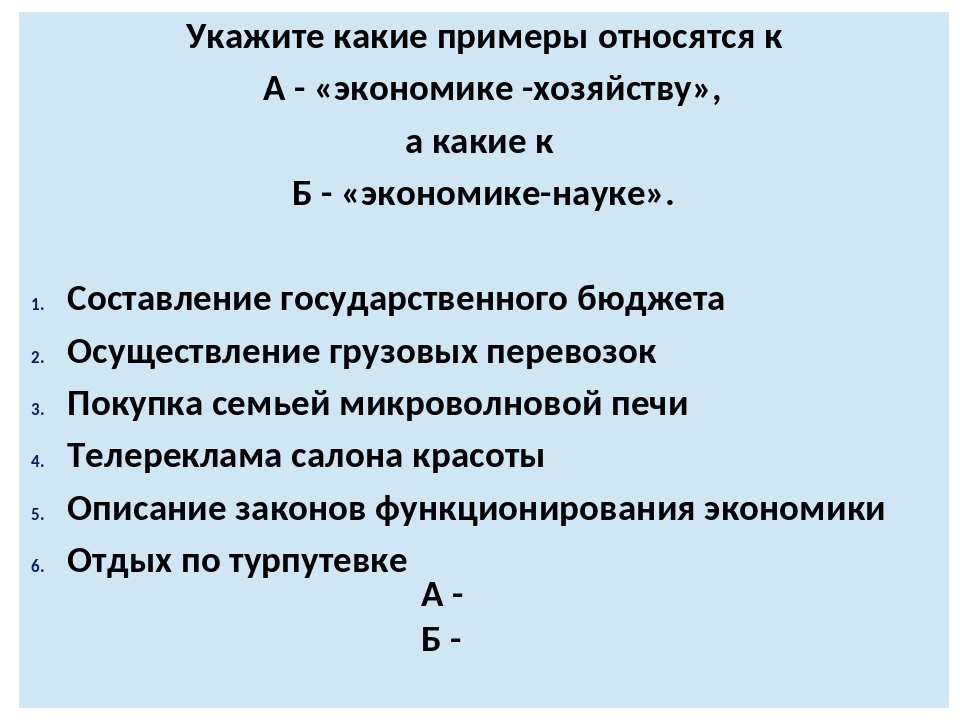 Укажите какие примеры относятся к
А - «экономике -хозяйству»,
а какие к
Б - «экономике-науке».

1. Составление государственного бюджета
2. Осуществление грузовых перевозок
3. Покупка семьей микроволновой печи
4. Телереклама салона красоты
5. Описание законов функционирования экономики
6. Отдых по турпутевке

А -
Б -